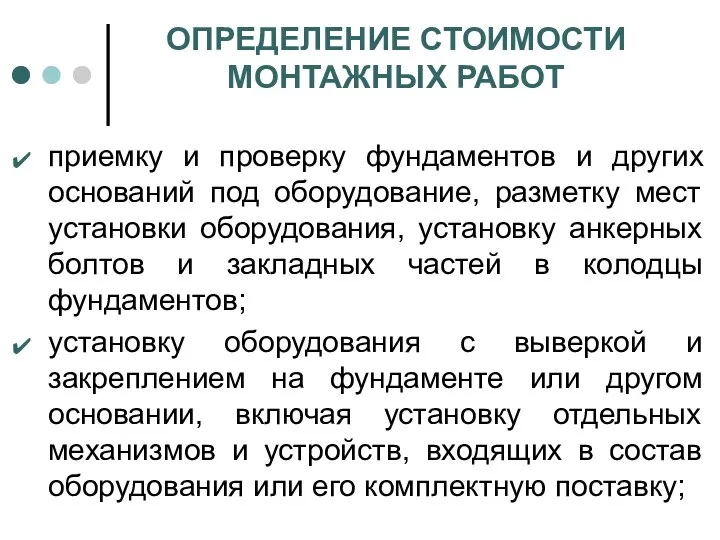 ОПРЕДЕЛЕНИЕ СТОИМОСТИ МОНТАЖНЫХ РАБОТ

✔ приемку и проверку фундаментов и других оснований под оборудование, разметку мест установки оборудования, установку анкерных болтов и закладных частей в колодцы фундаментов;

✔ установку оборудования с выверкой и закреплением на фундаменте или другом основании, включая установку отдельных механизмов и устройств, входящих в состав оборудования или его комплектную поставку;